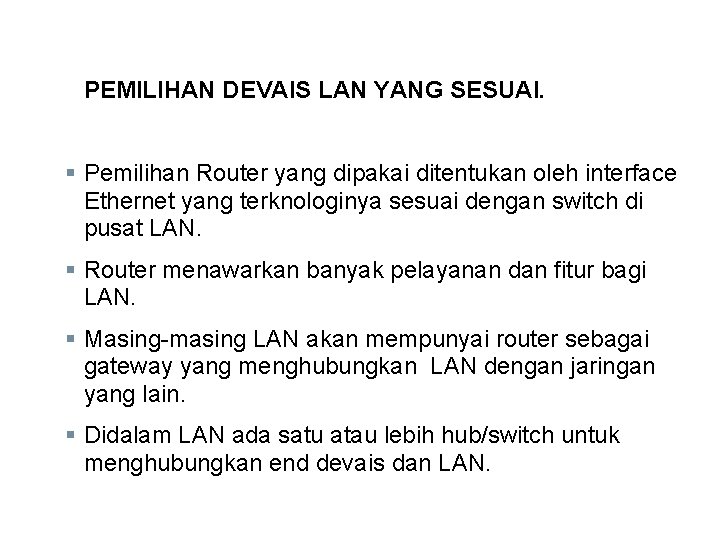 PEMILIHAN DEVAIS LAN YANG SESUAI.

• Pemilihan Router yang dipakai ditentukan oleh interface Ethernet yang terknologinya sesuai dengan switch di pusat LAN.

• Router menawarkan banyak pelayanan dan fitur bagi LAN.

• Masing-masing LAN akan mempunyai router sebagai gateway yang menghubungkan LAN dengan jaringan yang lain.

• Didalam LAN ada satu atau lebih hub/switch untuk menghubungkan end devais dan LAN.